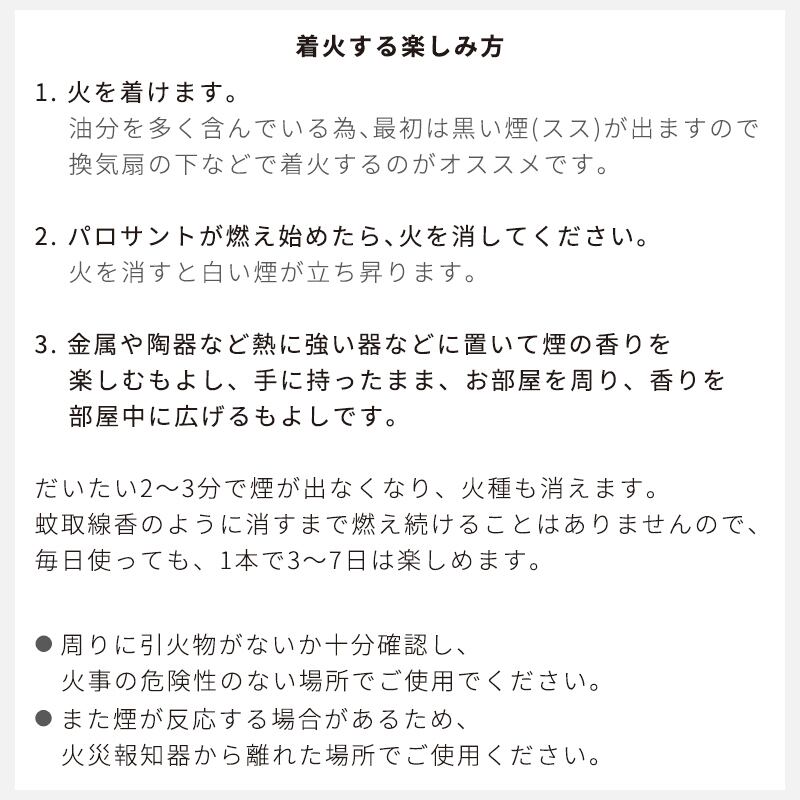 着火する楽しみ方

1. 火を着けます。
油分を多く含んでいる為、最初は黒い煙(スス)が出ますので換気扇の下などで着火するのがオススメです。

2. パロサントが燃え始めたら、火を消してください。
火を消すと白い煙が立ち昇ります。

3. 金属や陶器など熱に強い器などに置いて煙の香りを楽しむもよし、手に持ったまま、お部屋を周り、香りを部屋中に広げるもよしです。

だいたい2〜3分で煙が出なくなり、火種も消えます。
蚊取線香のように消すまで燃え続けることはありませんので、毎日使っても、1本で3〜7日は楽しめます。

● 周りに引火物がないか十分確認し、火事の危険性のない場所でご使用でください。
● また煙が反応する場合があるため、火災報知器から離れた場所でご使用ください。